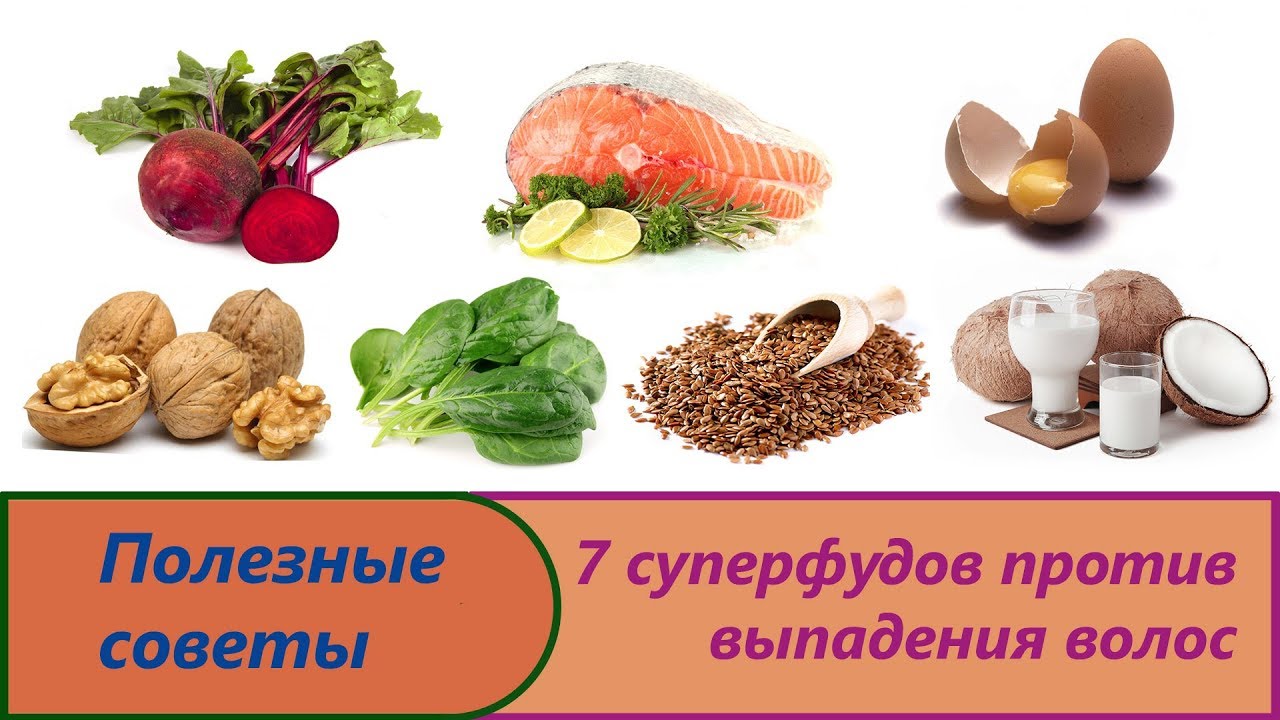 Полезные советы

7 суперфудов против выпадения волос